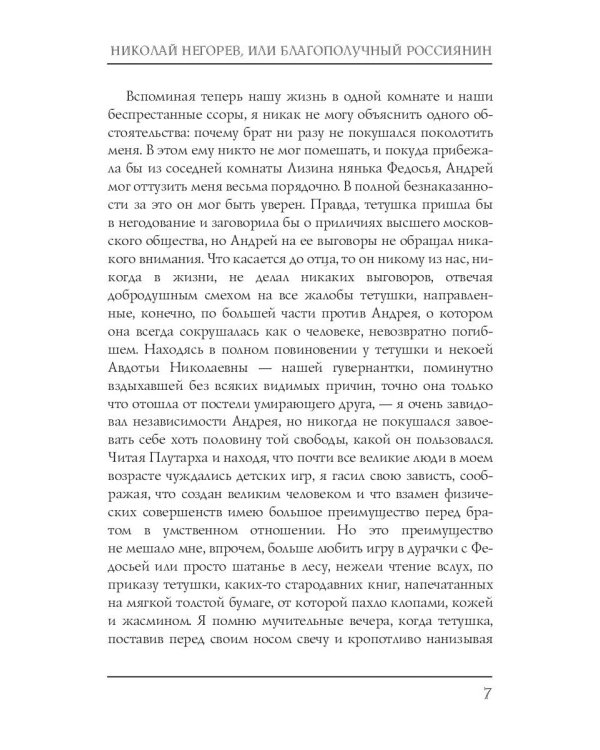 НИКОЛАЙ НЕГОРЕВ, ИЛИ БЛАГОПОЛУЧНЫЙ РОССИЯНИН

Вспоминая теперь нашу жизнь в одной комнате и наши беспрестанные ссоры, я никак не могу объяснить одного обстоятельства: почему брат ни разу не покушался поколотить меня. В этом ему никто не мог помешать, и покуда прибежала бы из соседней комнаты Лизина нянька Федосья, Андрей мог оттузить меня весьма порядочно. В полной безнаказанности за это он мог быть уверен. Правда, тетушка пришла бы в негодование и заговорила бы о приличиях высшего московского общества, но Андрей на ее выговоры не обращал никакого внимания. Что касается до отца, то он никому из нас, никогда в жизни, не делал никаких выговоров, отвечая добродушным смехом на все жалобы тетушки, направленные, конечно, по большей части против Андрея, о котором она всегда сокрушалась как о человеке, невозвратно погибшем. Находясь в полном повиновении у тетушки и некоей Авдотьи Николаевны — нашей гувернантки, поминутно вздыхавшей без всяких видимых причин, точно она только что отошла от постели умирающего друга, — я очень завидовал независимости Андрея, но никогда не покушался завоевать себе хоть половину той свободы, какой он пользовался. Читая Плутарха и находя, что почти все великие люди в моем возрасте чуждались детских игр, я гасил свою зависть, соображая, что создан великим человеком и что взамен физических совершенств имею большое преимущество перед братом в умственном отношении. Но это преимущество не мешало мне, впрочем, больше любить игру в дурачки с Федосьей или просто шатанье в лесу, нежели чтение вслух, по приказу тетушки, каких-то стародавних книг, напечатанных на мягкой толстой бумаге, от которой пахло клопами, кожей и жасмином. Я помню мучительные вечера, когда тетушка, поставив перед своим носом свечу и кропотливо нанизывая

7